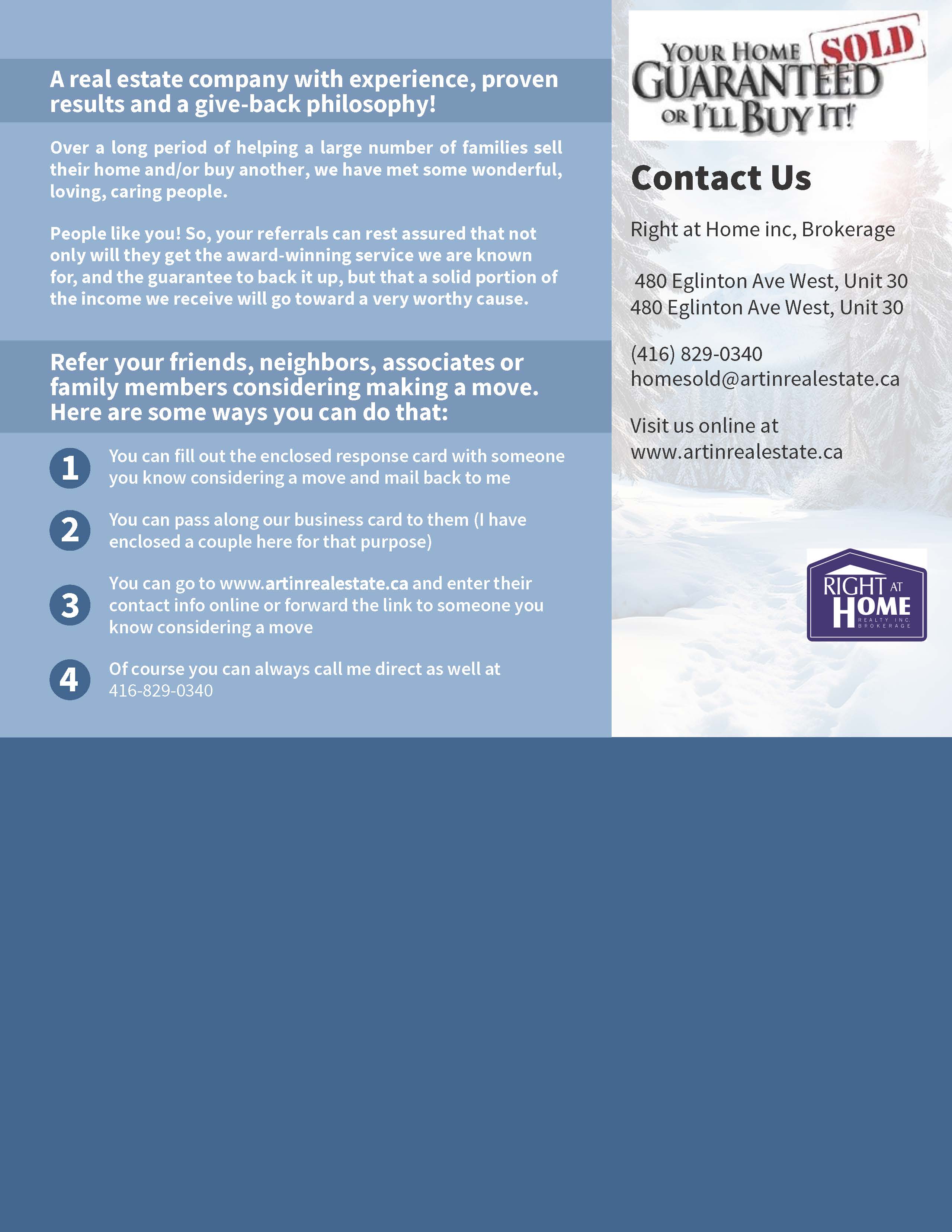 A real estate company with experience, proven results and a give-back philosophy!

Over a long period of helping a large number of families sell their home and/or buy another, we have met some wonderful, loving, caring people.

People like you! So, your referrals can rest assured that not only will they get the award-winning service we are known for, and the guarantee to back it up, but that a solid portion of the income we receive will go toward a very worthy cause.

Refer your friends, neighbors, associates or family members considering making a move. Here are some ways you can do that:

1 You can fill out the enclosed response card with someone you know considering a move and mail back to me

2 You can pass along our business card to them (I have enclosed a couple here for that purpose)

3 You can go to www.artinrealestate.ca and enter their contact info online or forward the link to someone you know considering a move

4 Of course you can always call me direct as well at 416-829-0340

YOUR HOME SOLD GUARANTEED OR I'LL BUY IT!

Contact Us

Right at Home inc, Brokerage

480 Eglinton Ave West, Unit 30
480 Eglinton Ave West, Unit 30

(416) 829-0340
homesold@artinrealestate.ca

Visit us online at
www.artinrealestate.ca

RIGHT AT HOME REALTY INC. BROKERAGE